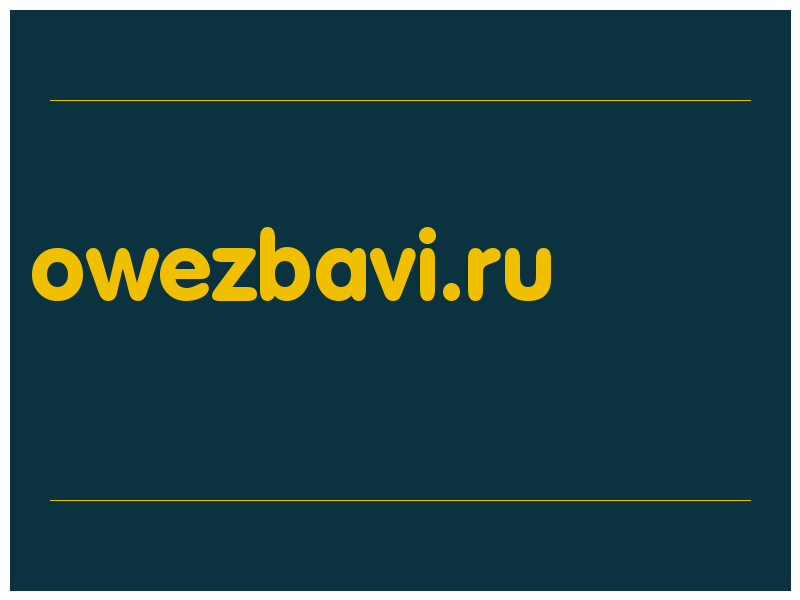 owezbavi.ru